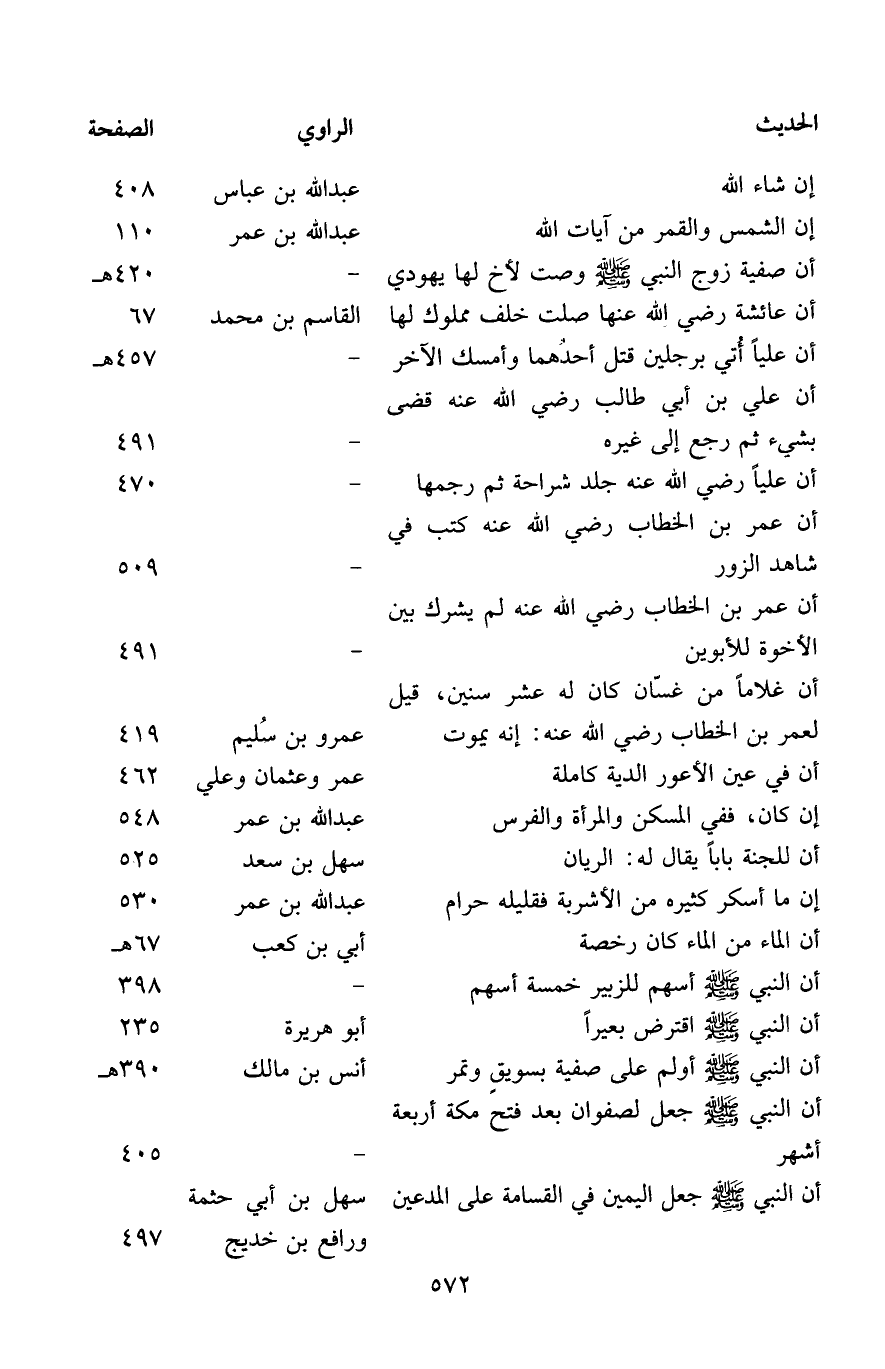 | الحديث | الراوي | الصفحة |
|---|---|---|
| إن شاء الله | عبدالله بن عباس | ٤٠٨ |
| إن الشمس والقمر من آيات الله | عبدالله بن عمر | ١١٠ |
| أن صفية زوج النبي ﷺ وصت لأخ لها يهودي | - | ٤٢٠هـ |
| أن عائشة رضي الله عنها صلت خلف مملوك لها | القاسم بن محمد | ٦٧ |
| أن علياً أُتي برجلين قتل أحدُهما وأمسك الآخر | - | ٤٥٧هـ |
| أن علي بن أبي طالب رضي الله عنه قضى بشيء ثم رجع إلى غيره | - | ٤٩١ |
| أن علياً رضي الله عنه جلد شراحة ثم رجمها | - | ٤٧٠ |
| أن عمر بن الخطاب رضي الله عنه كتب في شاهد الزور | - | ٥٠٩ |
| أن عمر بن الخطاب رضي الله عنه لم يشرك بين الأخوة للأبوين | - | ٤٩١ |
| أن غلاماً من غسّان كان له عشر سنين، قيل لعمر بن الخطاب رضي الله عنه: إنه يموت | عمرو بن سُليم | ٤١٩ |
| أن في عين الأعور الدية كاملة | عمر وعثمان وعلي | ٤٦٢ |
| إن كان، ففي المسكن والمرأة والفرس | عبدالله بن عمر | ٥٤٨ |
| أن للجنة باباً يقال له: الريان | سهل بن سعد | ٥٢٥ |
| إن ما أسكر كثيره من الأشربة فقليله حرام | عبدالله بن عمر | ٥٣٠ |
| أن الماء من الماء كان رخصة | أبي بن كعب | ٦٧هـ |
| أن النبي ﷺ أسهم للزبير خمسة أسهم | - | ٣٩٨ |
| أن النبي ﷺ اقترض بعيراً | أبو هريرة | ٢٣٥ |
| أن النبي ﷺ أولم على صفية بسويق وتمر | أنس بن مالك | ٣٩٠هـ |
| أن النبي ﷺ جعل لصفوان بعد فتح مكة أربعة أشهر | - | ٤٠٥ |
| أن النبي ﷺ جعل اليمين في القسامة على المدعين | سهل بن أبي حثمة ورافع بن خديج | ٤٩٧ |

٥٧٢